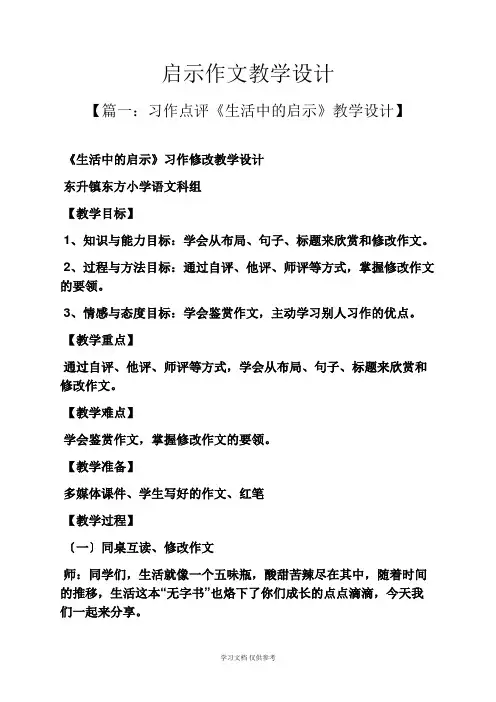 启示作文教学设计

【篇一：习作点评《生活中的启示》教学设计】

《生活中的启示》习作修改教学设计

东升镇东方小学语文科组

【教学目标】

1、知识与能力目标：学会从布局、句子、标题来欣赏和修改作文。

2、过程与方法目标：通过自评、他评、师评等方式，掌握修改作文的要领。

3、情感与态度目标：学会鉴赏作文，主动学习别人习作的优点。

【教学重点】

通过自评、他评、师评等方式，学会从布局、句子、标题来欣赏和修改作文。

【教学难点】

学会鉴赏作文，掌握修改作文的要领。

【教学准备】

多媒体课件、学生写好的作文、红笔

【教学过程】

（一）同桌互读、修改作文

师：同学们，生活就像一个五味瓶，酸甜苦辣尽在其中，随着时间的推移，生活这本“无字书”也烙下了你们成长的点点滴滴，今天我们一起来分享。

学习文档 仅供参考